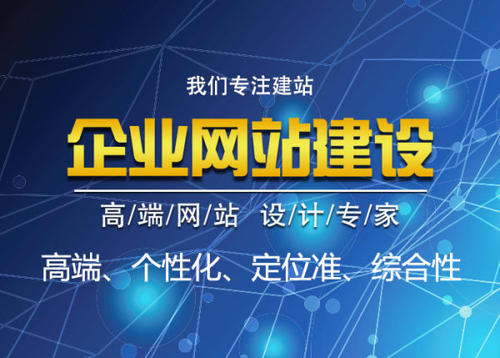 我们专注建站

企业网站建设

高/端/网/站 设/计/专/家

高端、个性化、定位准、综合性